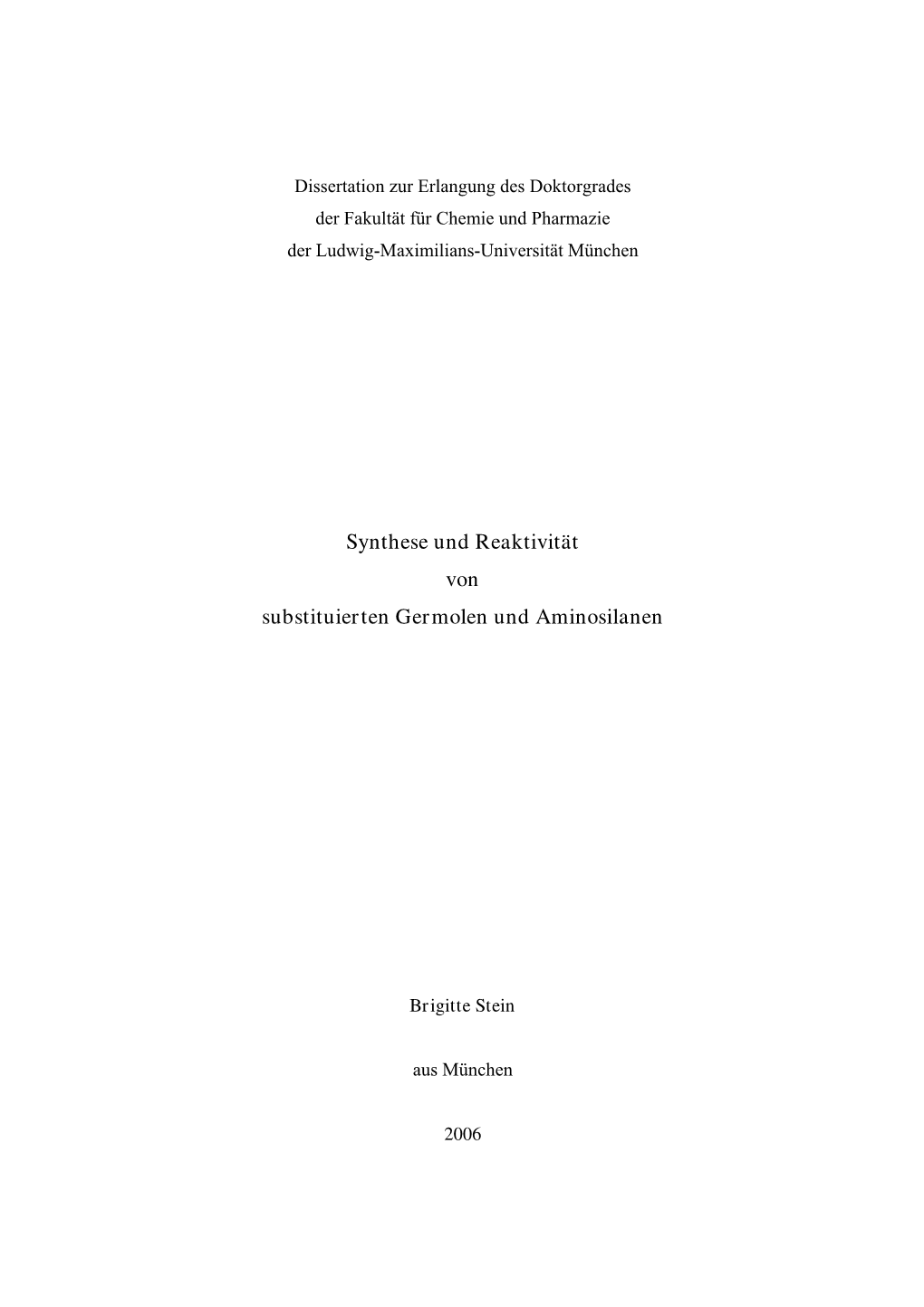 Dissertation zur Erlangung des Doktorgrades
der Fakultät für Chemie und Pharmazie
der Ludwig-Maximilians-Universität München

Synthese und Reaktivität
von
substituierten Germolen und Aminosilanen

Brigitte Stein

aus München

2006